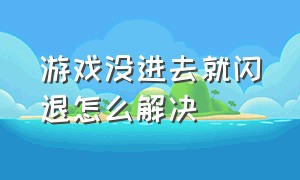 游戏没进去就闪退怎么解决